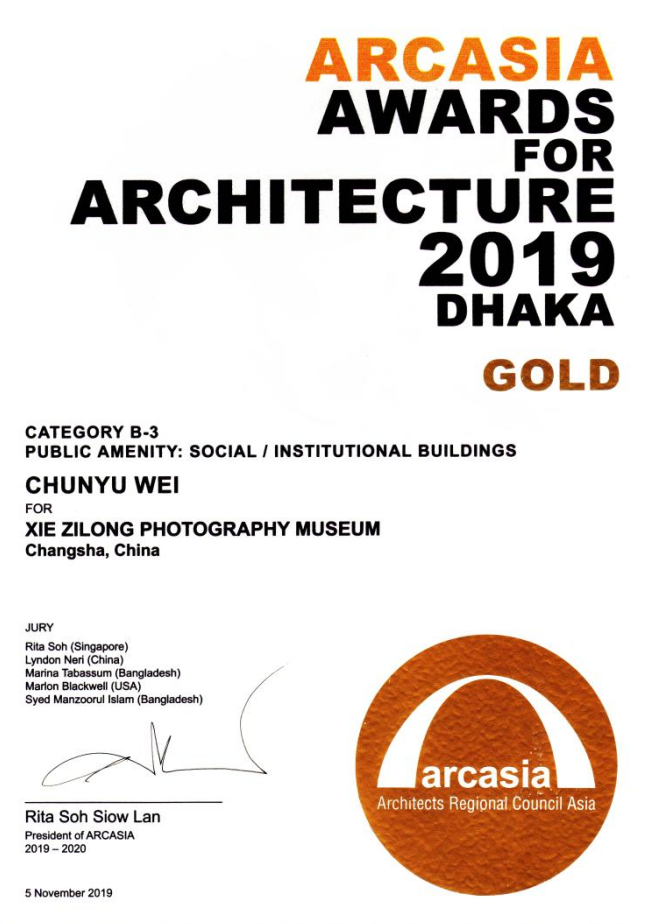 ARCASIA
AWARDS
FOR
ARCHITECTURE
2019
DHAKA

GOLD

CATEGORY B-3
PUBLIC AMENITY: SOCIAL / INSTITUTIONAL BUILDINGS

CHUNYU WEI
FOR
XIE ZILONG PHOTOGRAPHY MUSEUM
Changsha, China

JURY
Rita Soh (Singapore)
Lyndon Neri (China)
Marina Tabassum (Bangladesh)
Marlon Blackwell (USA)
Syed Manzoorul Islam (Bangladesh)

Rita Soh Siow Lan
President of ARCASIA
2019 – 2020

5 November 2019

arcasia
Architects Regional Council Asia